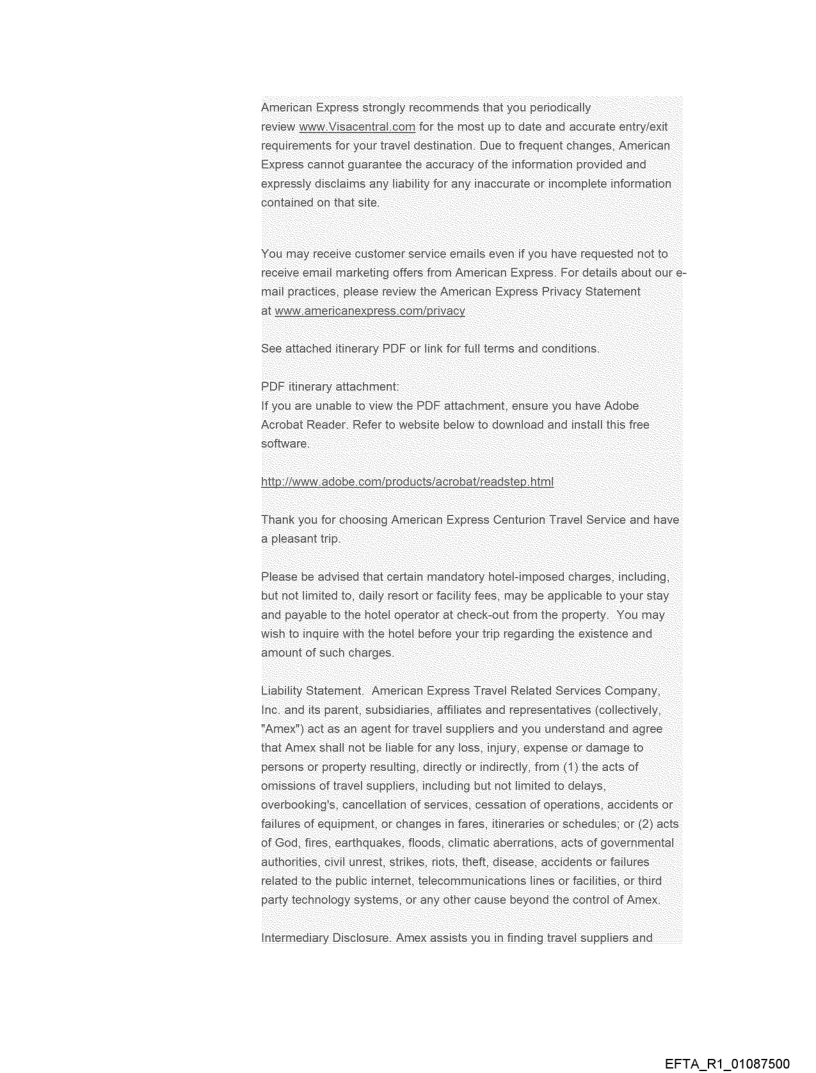 American Express strongly recommends that you periodically review www.Visacentral.com for the most up to date and accurate entry/exit requirements for your travel destination. Due to frequent changes, American Express cannot guarantee the accuracy of the information provided and expressly disclaims any liability for any inaccurate or incomplete information contained on that site.

You may receive customer service emails even if you have requested not to receive email marketing offers from American Express. For details about our e-mail practices, please review the American Express Privacy Statement at www.americanexpress.com/privacy

See attached itinerary PDF or link for full terms and conditions.

PDF itinerary attachment:
If you are unable to view the PDF attachment, ensure you have Adobe Acrobat Reader. Refer to website below to download and install this free software.

http://www.adobe.com/products/acrobat/readstep.html

Thank you for choosing American Express Centurion Travel Service and have a pleasant trip.

Please be advised that certain mandatory hotel-imposed charges, including, but not limited to, daily resort or facility fees, may be applicable to your stay and payable to the hotel operator at check-out from the property. You may wish to inquire with the hotel before your trip regarding the existence and amount of such charges.

Liability Statement. American Express Travel Related Services Company, Inc. and its parent, subsidiaries, affiliates and representatives (collectively, "Amex") act as an agent for travel suppliers and you understand and agree that Amex shall not be liable for any loss, injury, expense or damage to persons or property resulting, directly or indirectly, from (1) the acts of omissions of travel suppliers, including but not limited to delays, overbooking's, cancellation of services, cessation of operations, accidents or failures of equipment, or changes in fares, itineraries or schedules; or (2) acts of God, fires, earthquakes, floods, climatic aberrations, acts of governmental authorities, civil unrest, strikes, riots, theft, disease, accidents or failures related to the public internet, telecommunications lines or facilities, or third party technology systems, or any other cause beyond the control of Amex.

Intermediary Disclosure. Amex assists you in finding travel suppliers and

EFTA_R1_01087500